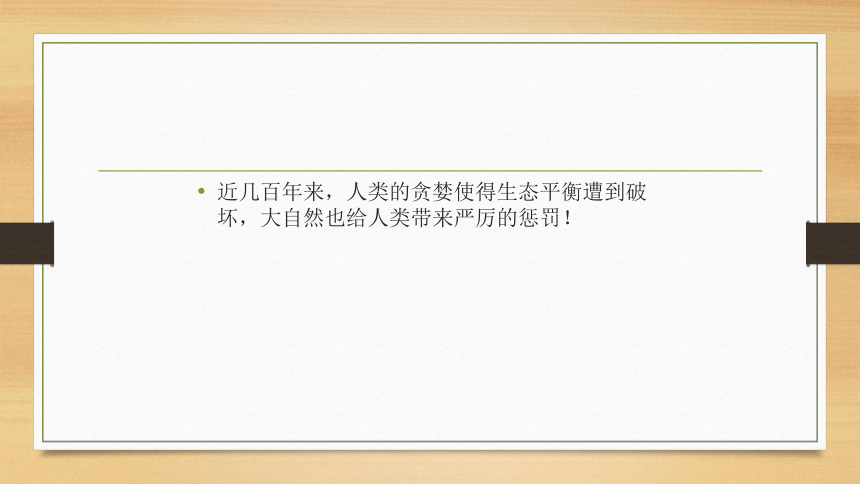 • 近几百年来，人类的贪婪使得生态平衡遭到破坏，大自然也给人类带来严厉的惩罚！